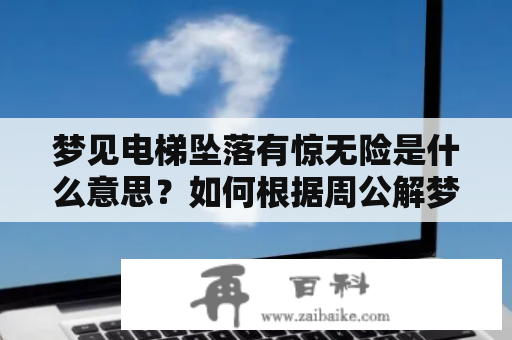 梦见电梯坠落有惊无险是什么意思？如何根据周公解梦

再 百科
www.zaibaike.com